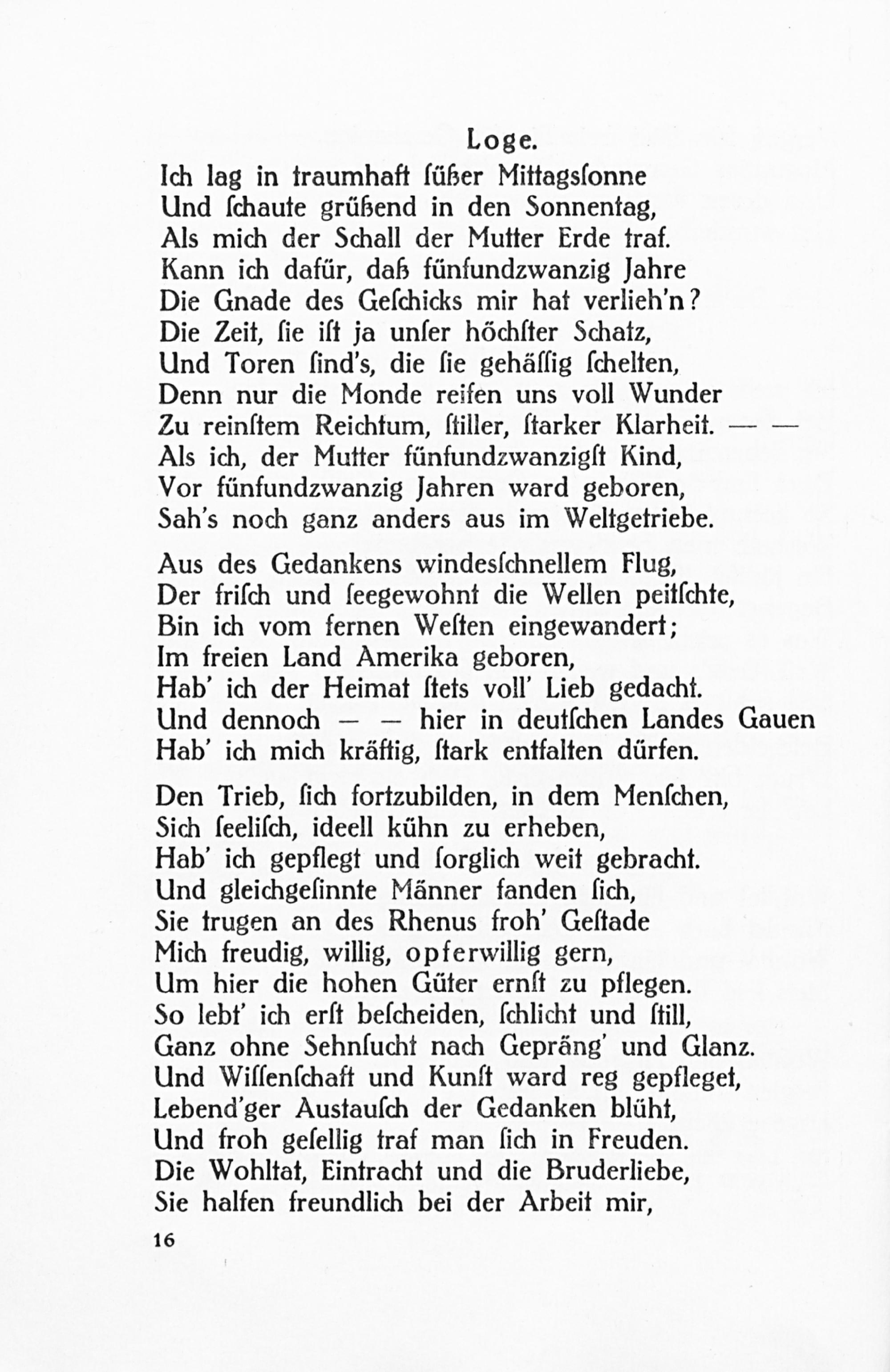 Loge.

Ich lag in traumhaft ſüßer Mittagsſonne
Und ſchaute grüßend in den Sonnentag,
Als mich der Schall der Mutter Erde traf.
Kann ich dafür, daß fünfundzwanzig Jahre
Die Gnade des Geſchicks mir hat verlieh'n?
Die Zeit, ſie iſt ja unſer höchſter Schatz,
Und Toren ſind's, die ſie gehäſſig ſchelten,
Denn nur die Monde reifen uns voll Wunder
Zu reinſtem Reichtum, ſtiller, ſtarker Klarheit. — —
Als ich, der Mutter fünfundzwanzigſt Kind,
Vor fünfundzwanzig Jahren ward geboren,
Sah's noch ganz anders aus im Weltgetriebe.

Aus des Gedankens windesſchnellem Flug,
Der friſch und ſeegewohnt die Wellen peitſchte,
Bin ich vom fernen Weſten eingewandert;
Im freien Land Amerika geboren,
Hab' ich der Heimat ſtets voll' Lieb gedacht.
Und dennoch — — hier in deutſchen Landes Gauen
Hab' ich mich kräftig, ſtark entfalten dürfen.

Den Trieb, ſich fortzubilden, in dem Menſchen,
Sich ſeeliſch, ideell kühn zu erheben,
Hab' ich gepflegt und ſorglich weit gebracht.
Und gleichgeſinnte Männer fanden ſich,
Sie trugen an des Rhenus froh' Geſtade
Mich freudig, willig, opferwillig gern,
Um hier die hohen Güter ernſt zu pflegen.
So lebt' ich erſt beſcheiden, ſchlicht und ſtill,
Ganz ohne Sehnſucht nach Gepräng' und Glanz.
Und Wiſſenſchaft und Kunſt ward reg gepfleget,
Lebend'ger Austauſch der Gedanken blüht,
Und froh geſellig traf man ſich in Freuden.
Die Wohltat, Eintracht und die Bruderliebe,
Sie halfen freundlich bei der Arbeit mir,

16